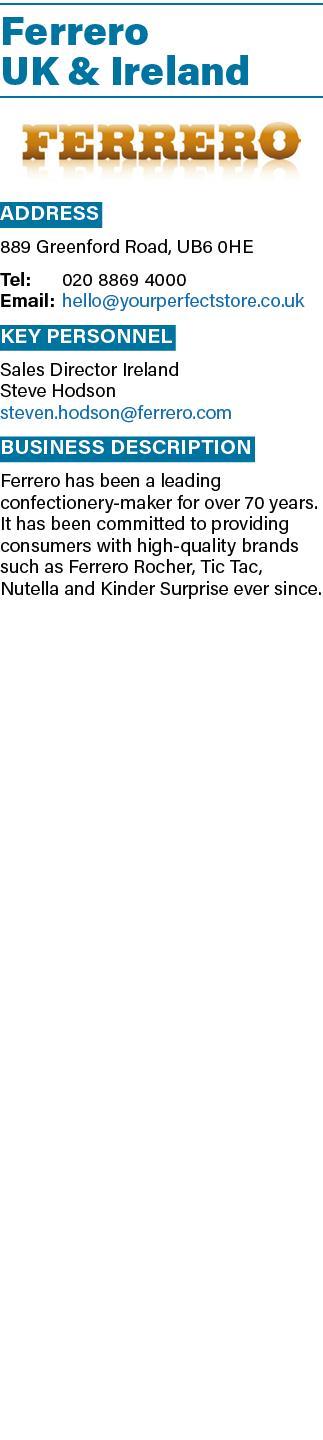 Ferrero
UK & Ireland

FERRERO

ADDRESS

889 Greenford Road, UB6 0HE

Tel: 020 8869 4000
Email: hello@yourperfectstore.co.uk

KEY PERSONNEL

Sales Director Ireland
Steve Hodson
steven.hodson@ferrero.com

BUSINESS DESCRIPTION

Ferrero has been a leading confectionery-maker for over 70 years. It has been committed to providing consumers with high-quality brands such as Ferrero Rocher, Tic Tac, Nutella and Kinder Surprise ever since.